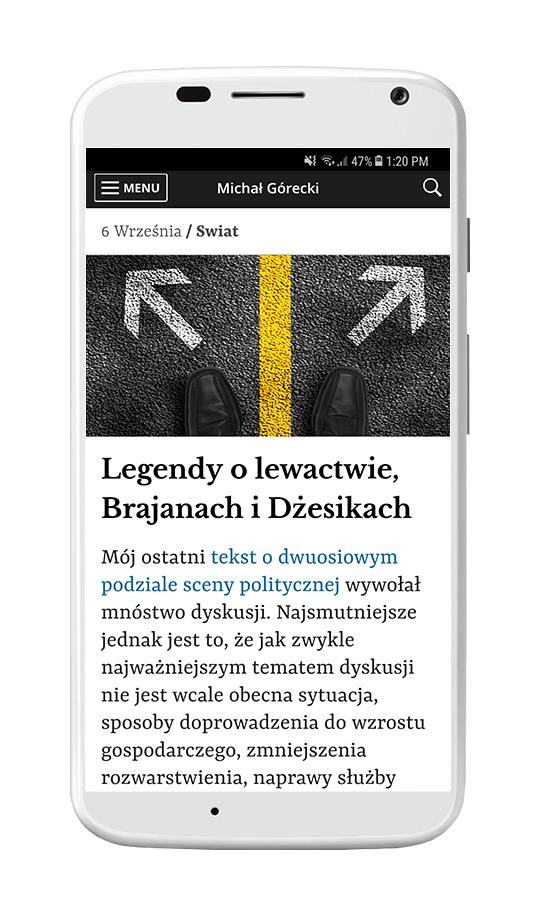 47% 1:20 PM

MENU Michał Górecki

6 Września / Swiat

Legendy o lewactwie, Brajanach i Dżesikach

Mój ostatni tekst o dwuosiowym podziale sceny politycznej wywołał mnóstwo dyskusji. Najsmutniejsze jednak jest to, że jak zwykle najważniejszym tematem dyskusji nie jest wcale obecna sytuacja, sposoby doprowadzenia do wzrostu gospodarczego, zmniejszenia rozwarstwienia, naprawy służby